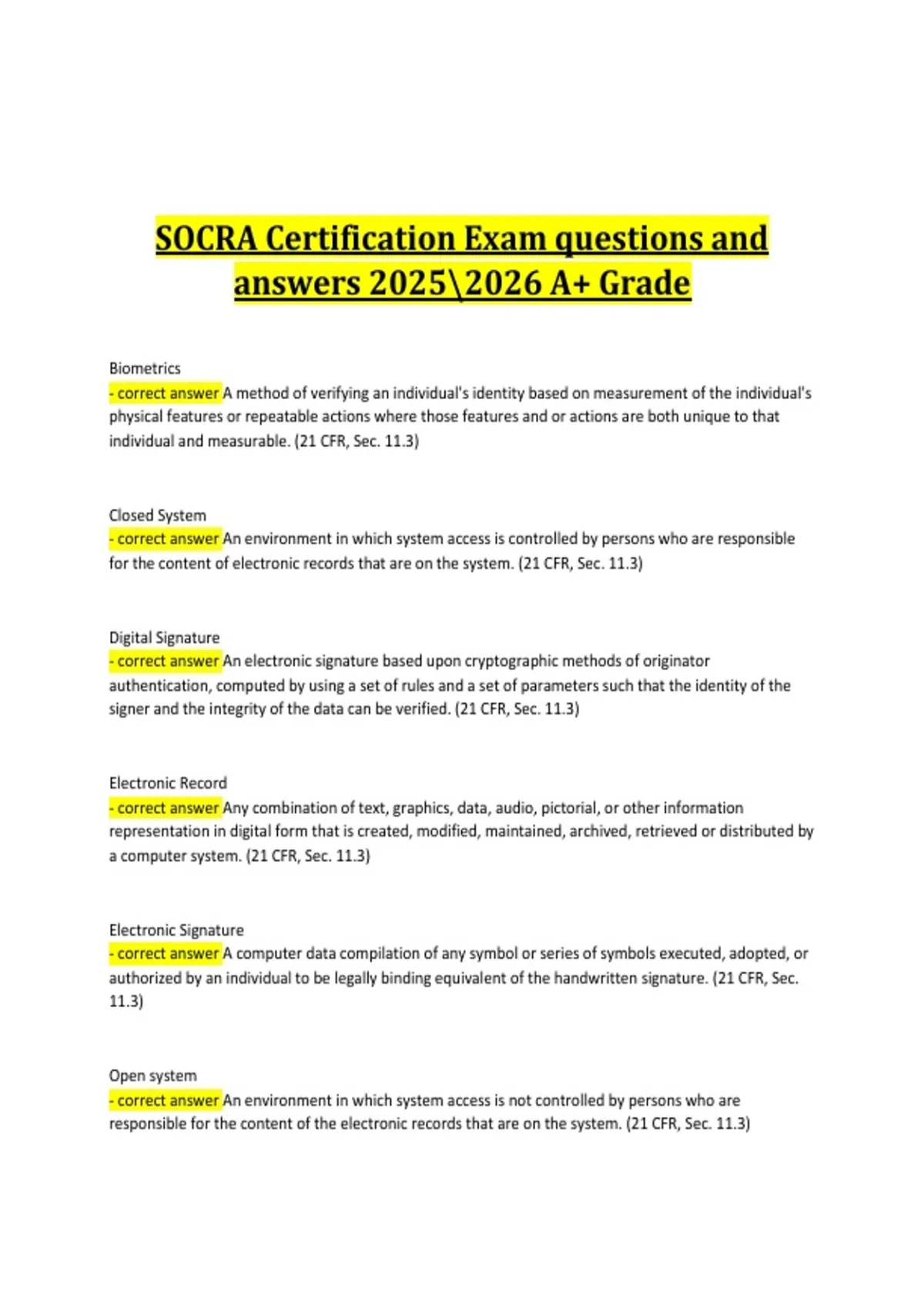 SOCRA Certification Exam questions and answers 2025\2026 A+ Grade

Biometrics
- correct answer A method of verifying an individual's identity based on measurement of the individual's physical features or repeatable actions where those features and or actions are both unique to that individual and measurable. (21 CFR, Sec. 11.3)

Closed System
- correct answer An environment in which system access is controlled by persons who are responsible for the content of electronic records that are on the system. (21 CFR, Sec. 11.3)

Digital Signature
- correct answer An electronic signature based upon cryptographic methods of originator authentication, computed by using a set of rules and a set of parameters such that the identity of the signer and the integrity of the data can be verified. (21 CFR, Sec. 11.3)

Electronic Record
- correct answer Any combination of text, graphics, data, audio, pictorial, or other information representation in digital form that is created, modified, maintained, archived, retrieved or distributed by a computer system. (21 CFR, Sec. 11.3)

Electronic Signature
- correct answer A computer data compilation of any symbol or series of symbols executed, adopted, or authorized by an individual to be legally binding equivalent of the handwritten signature. (21 CFR, Sec. 11.3)

Open system
- correct answer An environment in which system access is not controlled by persons who are responsible for the content of the electronic records that are on the system. (21 CFR, Sec. 11.3)